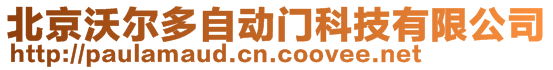 北京沃尔多自动门科技有限公司
http://paulamaud.cn.coovee.net